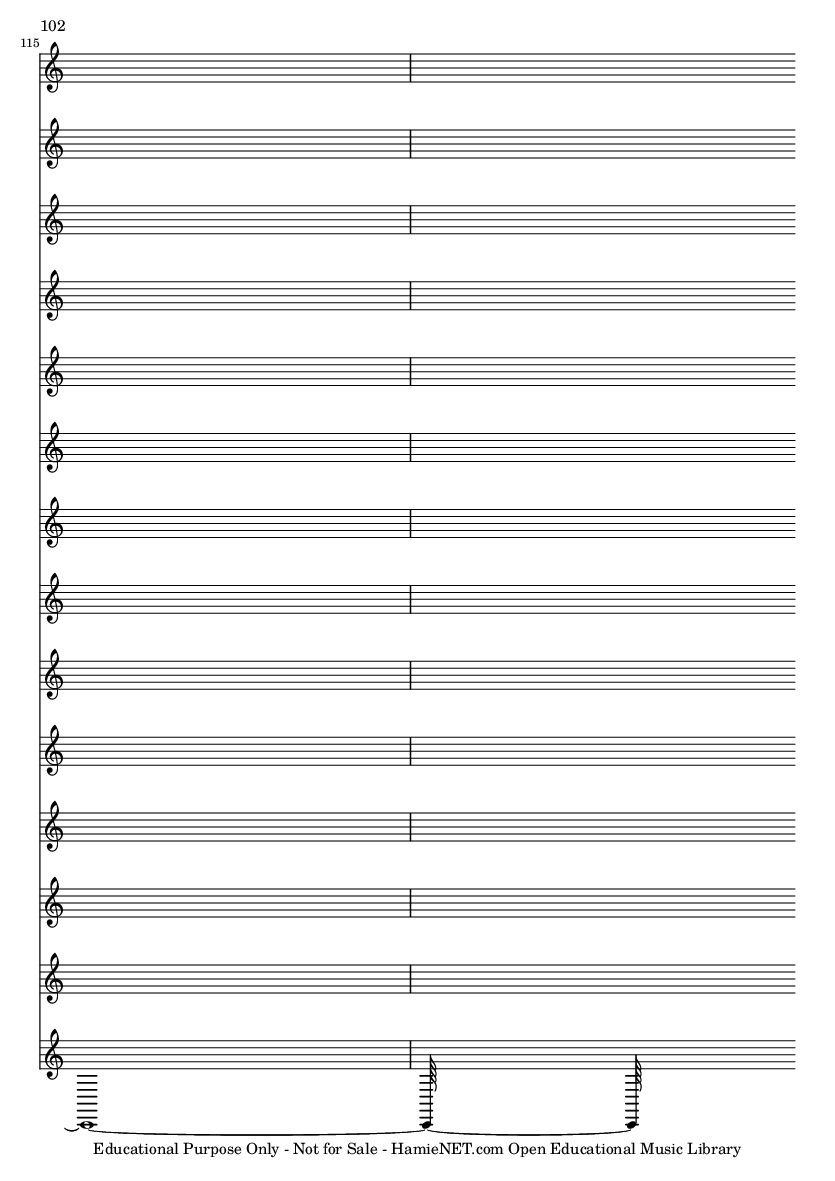 102

115

Educational Purpose Only - Not for Sale - HamieNET.com Open Educational Music Library